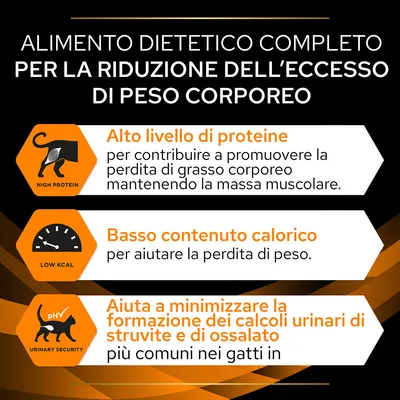 ALIMENTO DIETETICO COMPLETO
PER LA RIDUZIONE DELL'ECCESSO DI PESO CORPOREO

HIGH PROTEIN

Alto livello di proteine
per contribuire a promuovere la perdita di grasso corporeo mantenendo la massa muscolare.

LOW KCAL

Basso contenuto calorico
per aiutare la perdita di peso.

pH

URINARY SECURITY

Aiuta a minimizzare la formazione dei calcoli urinari di struvite e di ossalato
più comuni nei gatti in